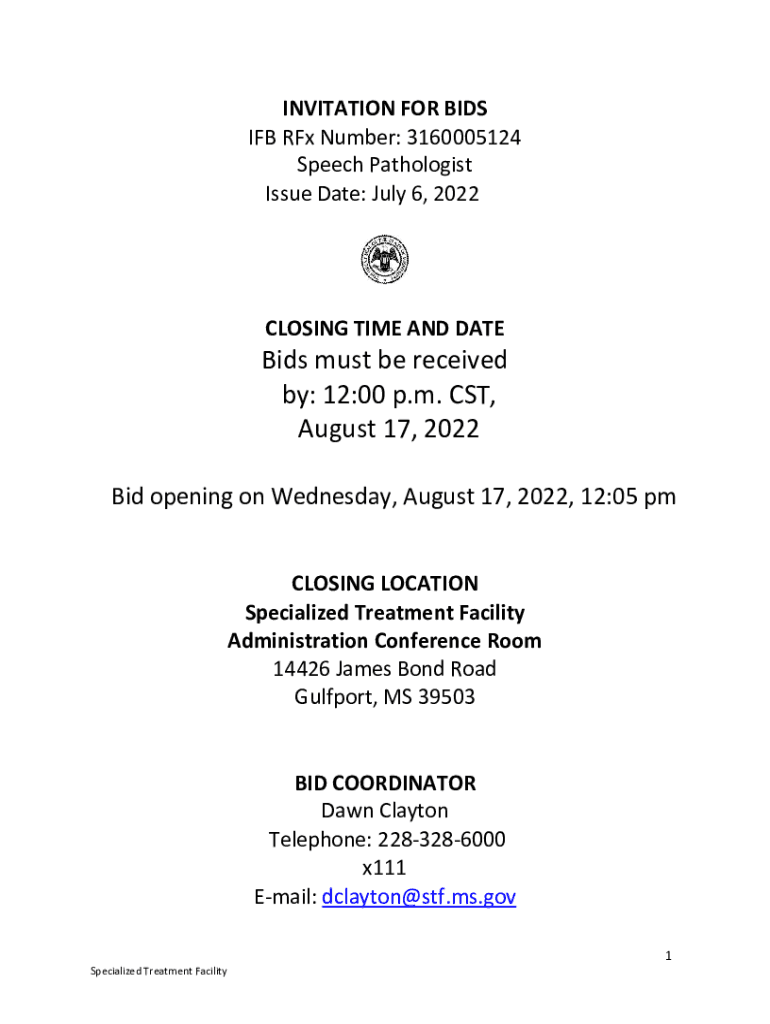 INVITATION FOR BIDS
IFB RFx Number: 3160005124
Speech Pathologist
Issue Date: July 6, 2022

CLOSING TIME AND DATE
Bids must be received by: 12:00 p.m. CST, August 17, 2022

Bid opening on Wednesday, August 17, 2022, 12:05 pm

CLOSING LOCATION
Specialized Treatment Facility
Administration Conference Room
14426 James Bond Road
Gulfport, MS 39503

BID COORDINATOR
Dawn Clayton
Telephone: 228-328-6000 x111
E-mail: dclayton@stf.ms.gov

1

Specialized Treatment Facility